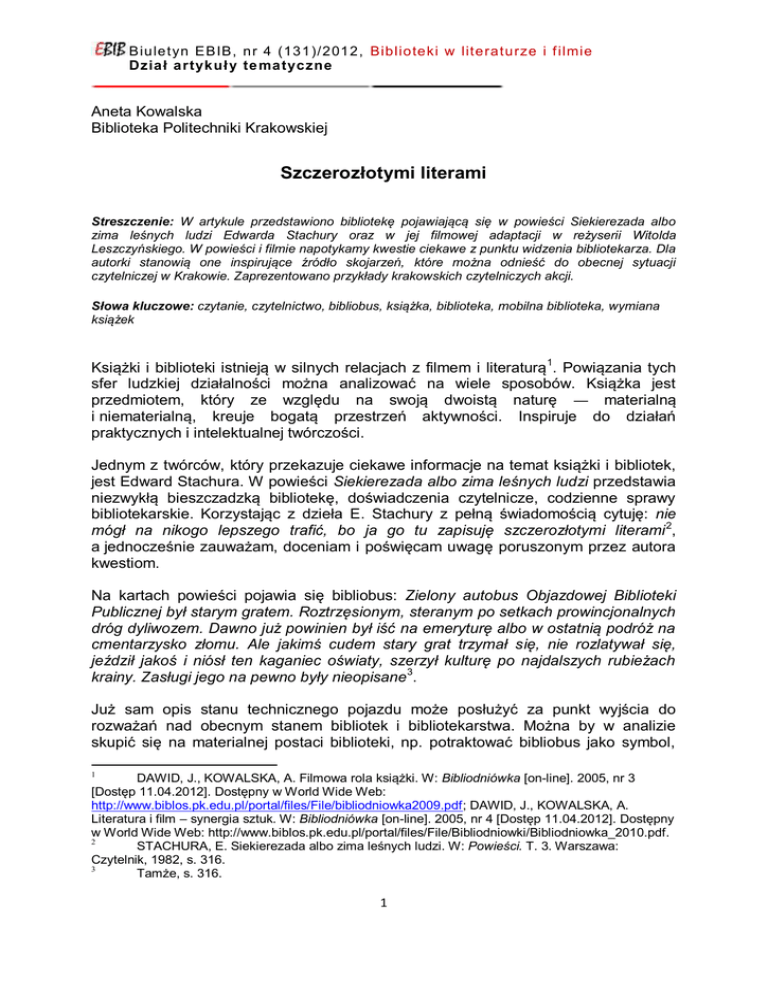 EBIB Biuletyn EBIB, nr 4 (131)/2012, Biblioteki w literaturze i filmie
Dział artykuły tematyczne

Aneta Kowalska
Biblioteka Politechniki Krakowskiej

Szczerozłotymi literami

Streszczenie: W artykule przedstawiono bibliotekę pojawiającą się w powieści Siekierezada albo zima leśnych ludzi Edwarda Stachury oraz w jej filmowej adaptacji w reżyserii Witolda Leszczyńskiego. W powieści i filmie napotykamy kwestie ciekawe z punktu widzenia bibliotekarza. Dla autorki stanowią one inspirujące źródło skojarzeń, które można odnieść do obecnej sytuacji czytelniczej w Krakowie. Zaprezentowano przykłady krakowskich czytelniczych akcji.

Słowa kluczowe: czytanie, czytelnictwo, bibliobus, książka, biblioteka, mobilna biblioteka, wymiana książek

Książki i biblioteki istnieją w silnych relacjach z filmem i literaturą$^1$. Powiązania tych sfer ludzkiej działalności można analizować na wiele sposobów. Książka jest przedmiotem, który ze względu na swoją dwoistą naturę — materialną i niematerialną, kreuje bogatą przestrzeń aktywności. Inspiruje do działań praktycznych i intelektualnej twórczości.

Jednym z twórców, który przekazuje ciekawe informacje na temat książki i bibliotek, jest Edward Stachura. W powieści Siekierezada albo zima leśnych ludzi przedstawia niezwykłą bieszczadzką bibliotekę, doświadczenia czytelnicze, codzienne sprawy bibliotekarskie. Korzystając z dzieła E. Stachury z pełną świadomością cytuję: nie mógł na nikogo lepszego trafić, bo ja go tu zapisuję szczerozłotymi literami$^2$, a jednocześnie zauważam, doceniam i poświęcam uwagę poruszonym przez autora kwestiom.

Na kartach powieści pojawia się bibliobus: Zielony autobus Objazdowej Biblioteki Publicznej był starym gratem. Roztrzęsionym, steranym po setkach prowincjonalnych dróg dyliwozem. Dawno już powinien był iść na emeryturę albo w ostatnią podróż na cmentarzysko złomu. Ale jakimś cudem stary grat trzymał się, nie rozlatywał się, jeździł jakoś i niósł ten kaganiec oświaty, szerzył kulturę po najdalszych rubieżach krainy. Zasługi jego na pewno były nieopisane$^3$.

Już sam opis stanu technicznego pojazdu może posłużyć za punkt wyjścia do rozważań nad obecnym stanem bibliotek i bibliotekarstwa. Można by w analizie skupić się na materialnej postaci biblioteki, np. potraktować bibliobus jako symbol,

$^1$ DAWID, J., KOWALSKA, A. Filmowa rola książki. W: Bibliodniówka [on-line]. 2005, nr 3 [Dostęp 11.04.2012]. Dostępny w World Wide Web: http://www.biblos.pk.edu.pl/portal/files/File/bibliodniowka2009.pdf; DAWID, J., KOWALSKA, A. Literatura i film – synergia sztuk. W: Bibliodniówka [on-line]. 2005, nr 4 [Dostęp 11.04.2012]. Dostępny w World Wide Web: http://www.biblos.pk.edu.pl/portal/files/File/Bibliodniowki/Bibliodniowka_2010.pdf.
$^2$ STACHURA, E. Siekierezada albo zima leśnych ludzi. W: Powieści. T. 3. Warszawa: Czytelnik, 1982, s. 316.
$^3$ Tamże, s. 316.

1